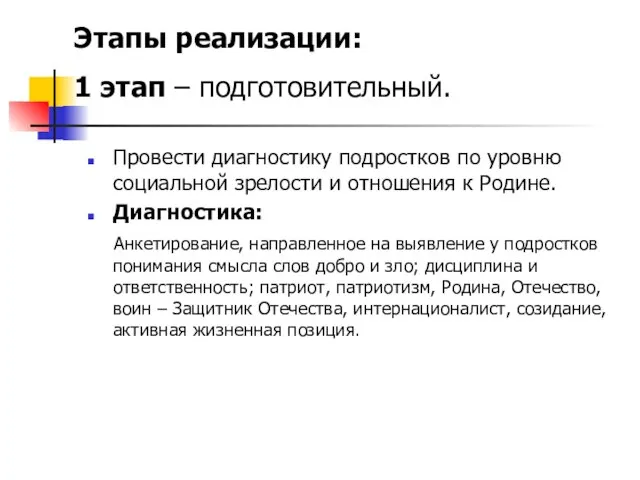 Этапы реализации:

1 этап – подготовительный.

Провести диагностику подростков по уровню социальной зрелости и отношения к Родине.

Диагностика:

Анкетирование, направленное на выявление у подростков понимания смысла слов добро и зло; дисциплина и ответственность; патриот, патриотизм, Родина, Отечество, воин – Защитник Отечества, интернационалист, созидание, активная жизненная позиция.